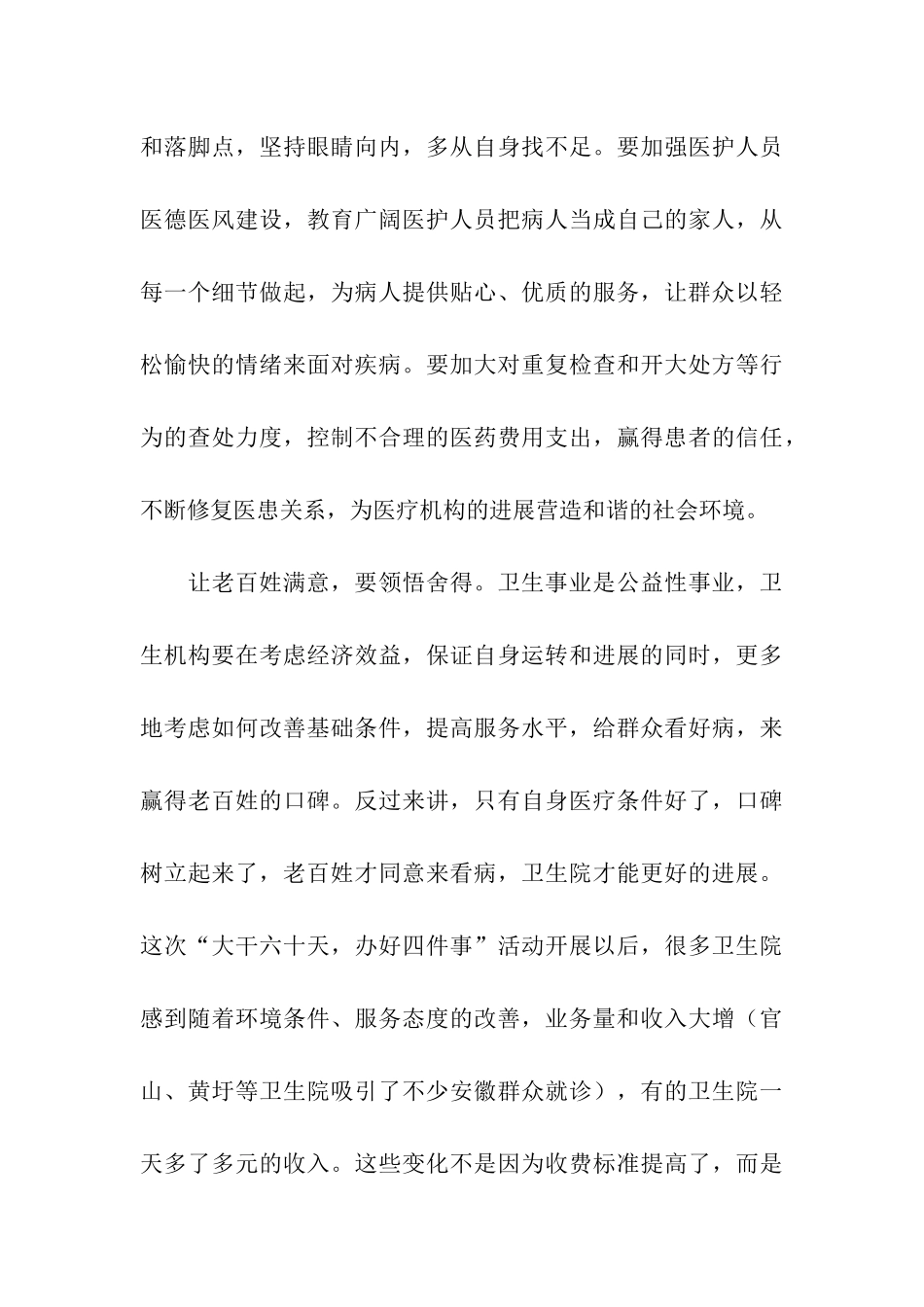 和落脚点，坚持眼睛向内，多从自身找不足。要加强医护人员医德医风建设，教育广阔医护人员把病人当成自己的家人，从每一个细节做起，为病人提供贴心、优质的服务，让群众以轻松愉快的情绪来面对疾病。要加大对重复检查和开大处方等行为的查处力度，控制不合理的医药费用支出，赢得患者的信任，不断修复医患关系，为医疗机构的进展营造和谐的社会环境。

让老百姓满意，要领悟舍得。卫生事业是公益性事业，卫生机构要在考虑经济效益，保证自身运转和进展的同时，更多地考虑如何改善基础条件，提高服务水平，给群众看好病，来赢得老百姓的口碑。反过来讲，只有自身医疗条件好了，口碑树立起来了，老百姓才同意来看病，卫生院才能更好的进展。这次“大干六十天，办好四件事”活动开展以后，很多卫生院感到随着环境条件、服务态度的改善，业务量和收入大增（官山、黄圩等卫生院吸引了不少安徽群众就诊），有的卫生院一天多了多元的收入。这些变化不是因为收费标准提高了，而是